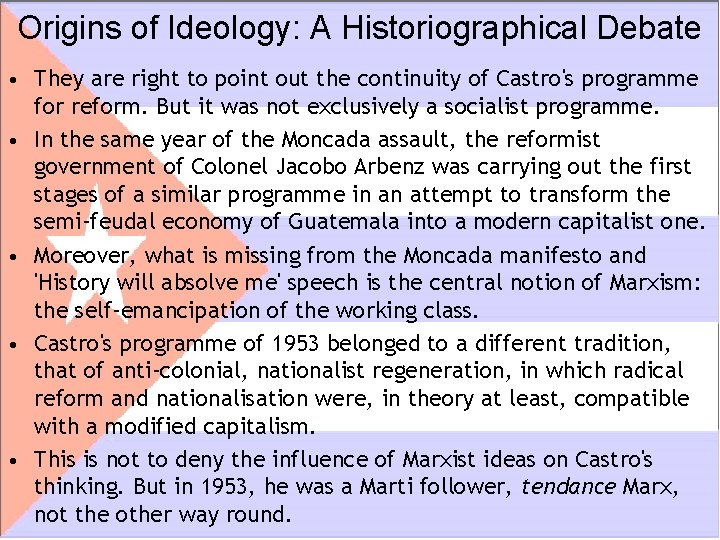 Origins of Ideology: A Historiographical Debate

• They are right to point out the continuity of Castro's programme for reform. But it was not exclusively a socialist programme.

• In the same year of the Moncada assault, the reformist government of Colonel Jacobo Arbenz was carrying out the first stages of a similar programme in an attempt to transform the semi-feudal economy of Guatemala into a modern capitalist one.

• Moreover, what is missing from the Moncada manifesto and 'History will absolve me' speech is the central notion of Marxism: the self-emancipation of the working class.

• Castro's programme of 1953 belonged to a different tradition, that of anti-colonial, nationalist regeneration, in which radical reform and nationalisation were, in theory at least, compatible with a modified capitalism.

• This is not to deny the influence of Marxist ideas on Castro's thinking. But in 1953, he was a Marti follower, tendance Marx, not the other way round.